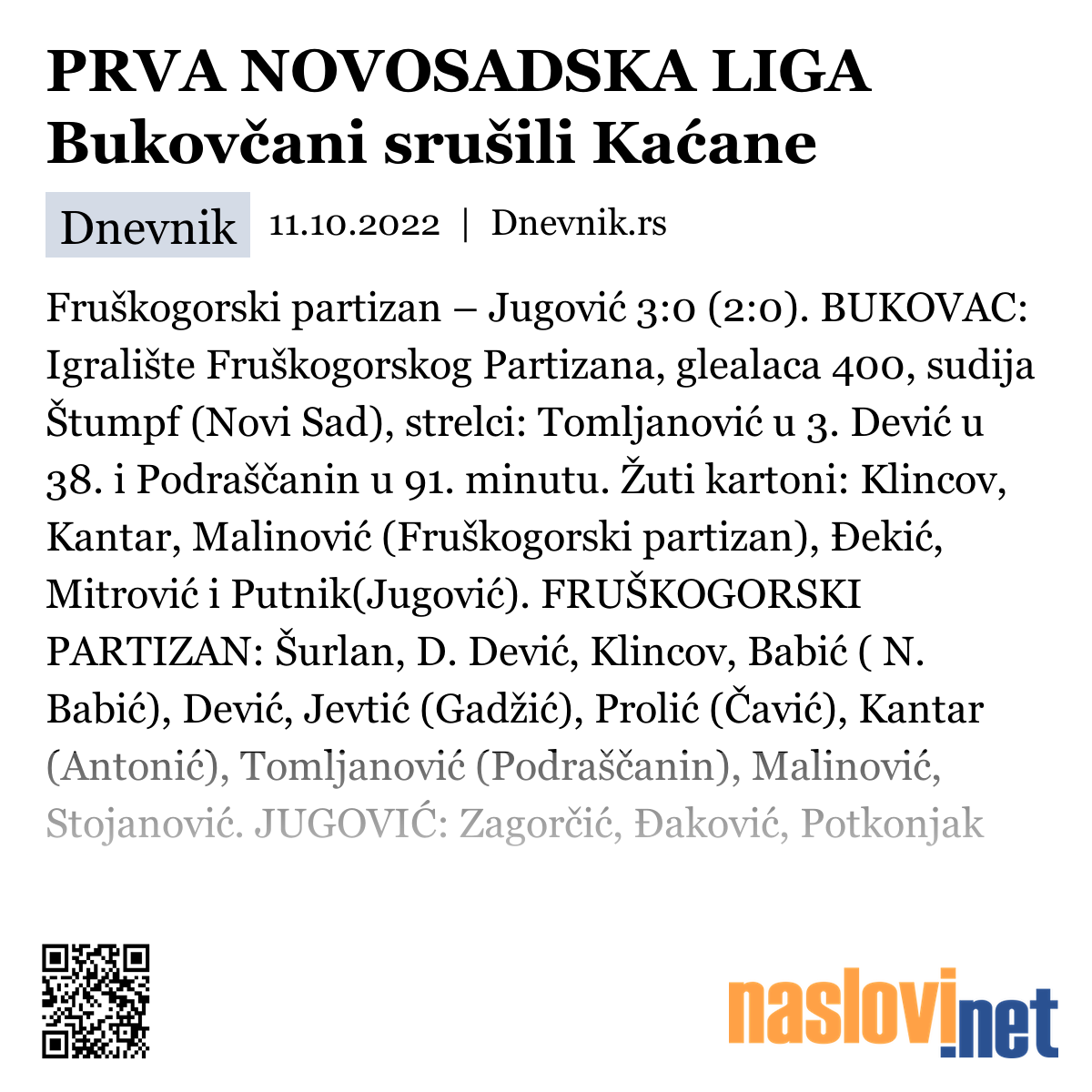 PRVA NOVOSADSKA LIGA
Bukovčani srušili Kaćane

Dnevnik 11.10.2022 | Dnevnik.rs

Fruškogorski partizan – Jugović 3:0 (2:0). BUKOVAC: Igralište Fruškogorskog Partizana, glealaca 400, sudija Štumpf (Novi Sad), strelci: Tomljanović u 3. Dević u 38. i Podraščanin u 91. minutu. Žuti kartoni: Klincov, Kantar, Malinović (Fruškogorski partizan), Đekić, Mitrović i Putnik(Jugović). FRUŠKOGORSKI PARTIZAN: Šurlan, D. Dević, Klincov, Babić ( N. Babić), Dević, Jevtić (Gadžić), Prolić (Čavić), Kantar (Antonić), Tomljanović (Podraščanin), Malinović, Stojanović. JUGOVIĆ: Zagorčić, Đaković, Potkonjak

naslovi.net